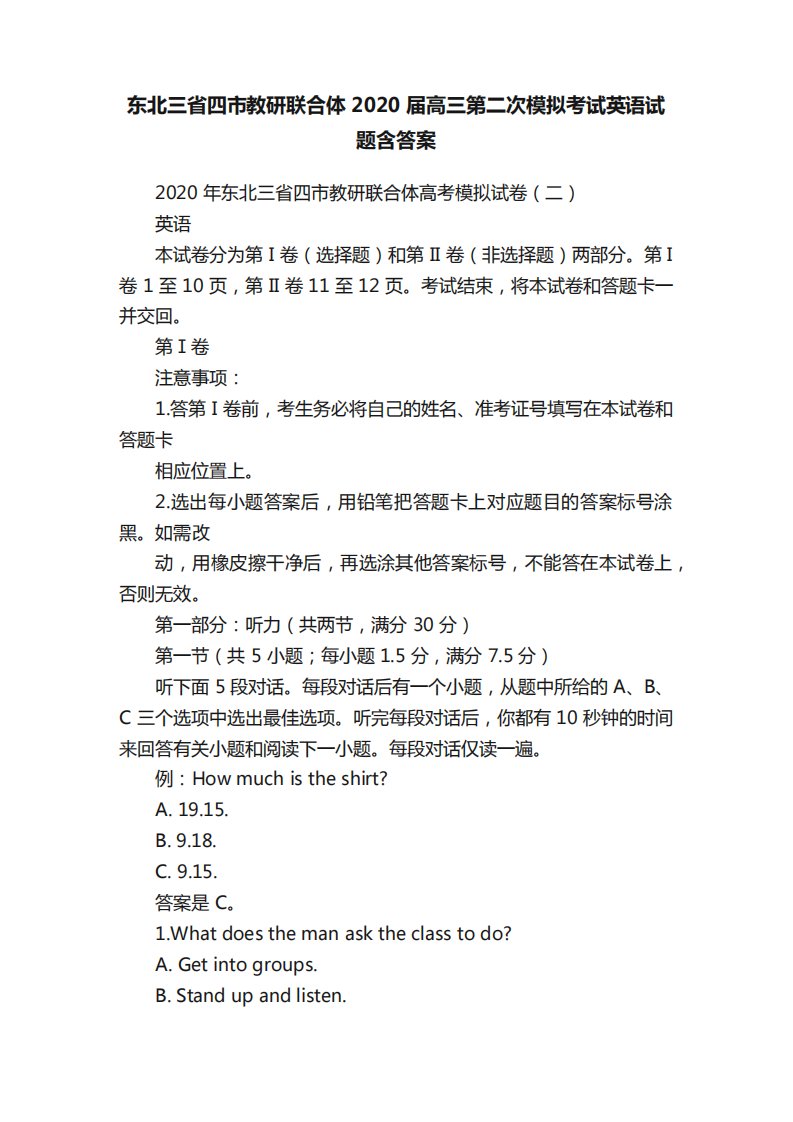 东北三省四市教研联合体 2020 届高三第二次模拟考试英语试题含答案

2020 年东北三省四市教研联合体高考模拟试卷（二）

英语

本试卷分为第 I 卷（选择题）和第 II 卷（非选择题）两部分。第 I 卷 1 至 10 页，第 II 卷 11 至 12 页。考试结束，将本试卷和答题卡一并交回。

第 I 卷

注意事项：

1.答第 I 卷前，考生务必将自己的姓名、准考证号填写在本试卷和答题卡

相应位置上。

2.选出每小题答案后，用铅笔把答题卡上对应题目的答案标号涂黑。如需改

动，用橡皮擦干净后，再选涂其他答案标号，不能答在本试卷上，否则无效。

第一部分：听力（共两节，满分 30 分）

第一节（共 5 小题；每小题 1.5 分，满分 7.5 分）

听下面 5 段对话。每段对话后有一个小题，从题中所给的 A、B、C 三个选项中选出最佳选项。听完每段对话后，你都有 10 秒钟的时间来回答有关小题和阅读下一小题。每段对话仅读一遍。

例：How much is the shirt?

A. 19.15.

B. 9.18.

C. 9.15.

答案是 C。

1.What does the man ask the class to do?

A. Get into groups.

B. Stand up and listen.